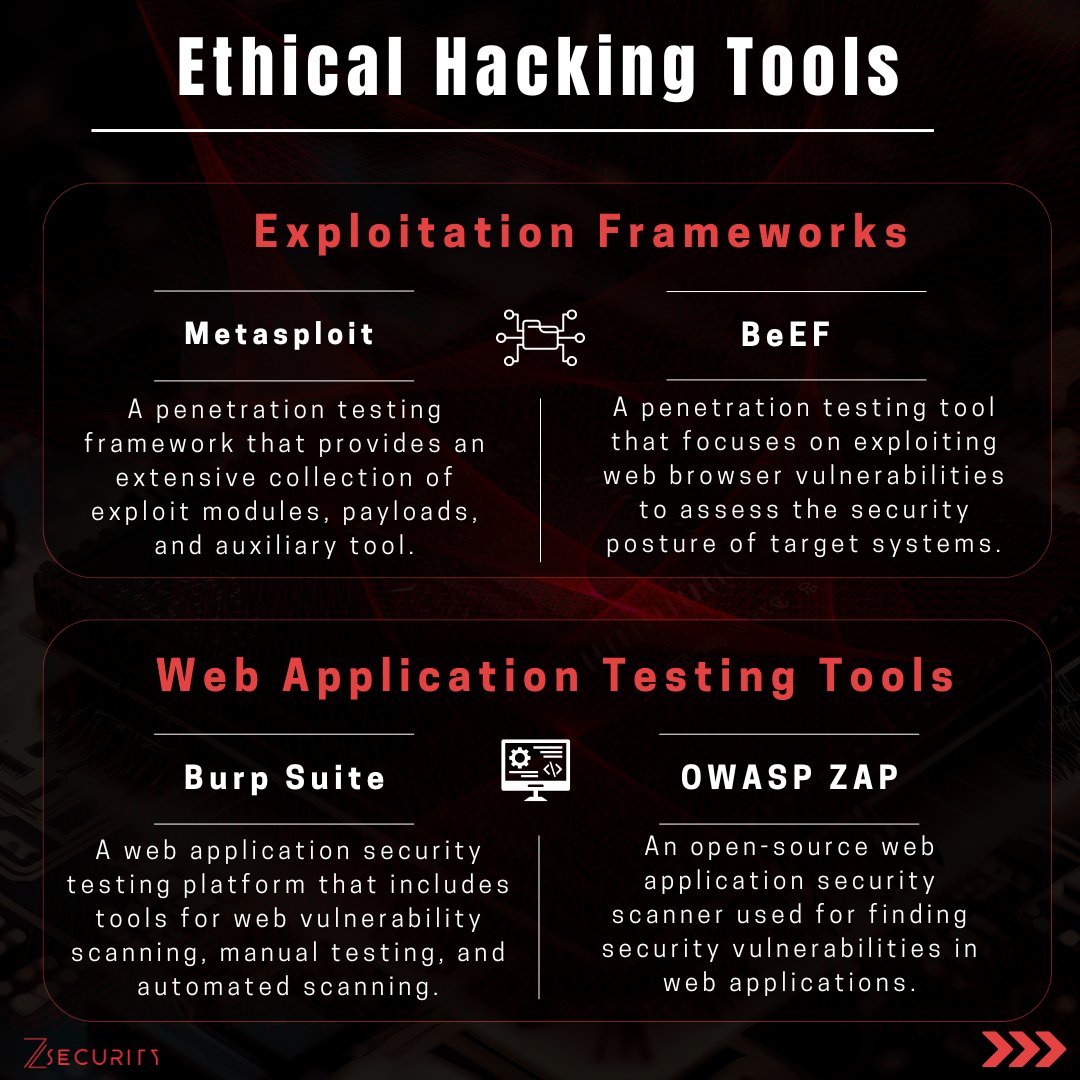 Ethical Hacking Tools

Exploitation Frameworks

Metasploit

A penetration testing framework that provides an extensive collection of exploit modules, payloads, and auxiliary tool.

BeEF

A penetration testing tool that focuses on exploiting web browser vulnerabilities to assess the security posture of target systems.

Web Application Testing Tools

Burp Suite

A web application security testing platform that includes tools for web vulnerability scanning, manual testing, and automated scanning.

OWASP ZAP

An open-source web application security scanner used for finding security vulnerabilities in web applications.

ZSECURITY